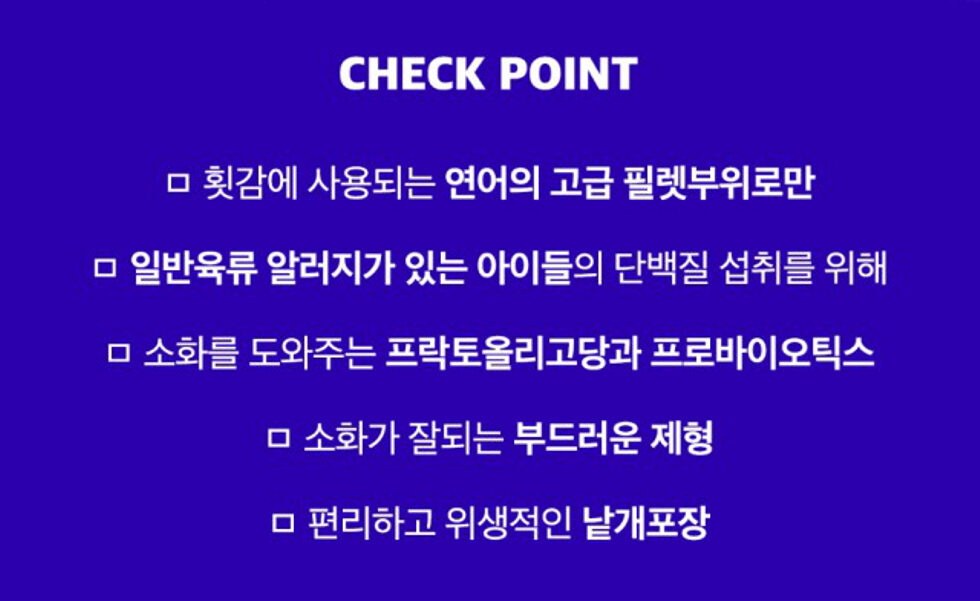 CHECK POINT

☐ 횟감에 사용되는 연어의 고급 필렛부위로만

☐ 일반육류 알러지가 있는 아이들의 단백질 섭취를 위해

☐ 소화를 도와주는 프락토올리고당과 프로바이오틱스

☐ 소화가 잘되는 부드러운 제형

☐ 편리하고 위생적인 낱개포장